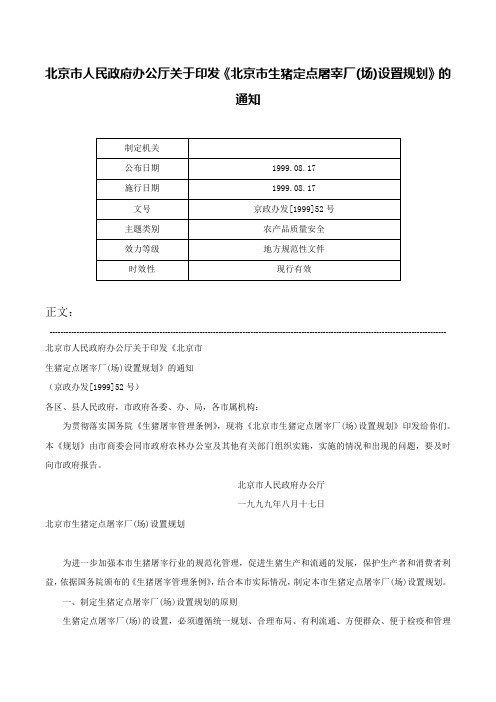 北京市人民政府办公厅关于印发《北京市生猪定点屠宰厂(场)设置规划》的通知

| 制定机关 |  |
|---|---|
| 公布日期 | 1999.08.17 |
| 施行日期 | 1999.08.17 |
| 文号 | 京政办发[1999]52号 |
| 主题类别 | 农产品质量安全 |
| 效力等级 | 地方规范性文件 |
| 时效性 | 现行有效 |

正文：

北京市人民政府办公厅关于印发《北京市
生猪定点屠宰厂(场)设置规划》的通知
（京政办发[1999]52号）
各区、县人民政府，市政府各委、办、局，各市属机构：

为贯彻落实国务院《生猪屠宰管理条例》，现将《北京市生猪定点屠宰厂(场)设置规划》印发给你们。本《规划》由市商委会同市政府农林办公室及其他有关部门组织实施，实施的情况和出现的问题，要及时向市政府报告。

北京市人民政府办公厅

一九九九年八月十七日

北京市生猪定点屠宰厂(场)设置规划

为进一步加强本市生猪屠宰行业的规范化管理，促进生猪生产和流通的发展，保护生产者和消费者利益，依据国务院颁布的《生猪屠宰管理条例》，结合本市实际情况，制定本市生猪定点屠宰厂(场)设置规划。

一、制定生猪定点屠宰厂(场)设置规划的原则

生猪定点屠宰厂(场)的设置，必须遵循统一规划、合理布局、有利流通、方便群众、便于检疫和管理